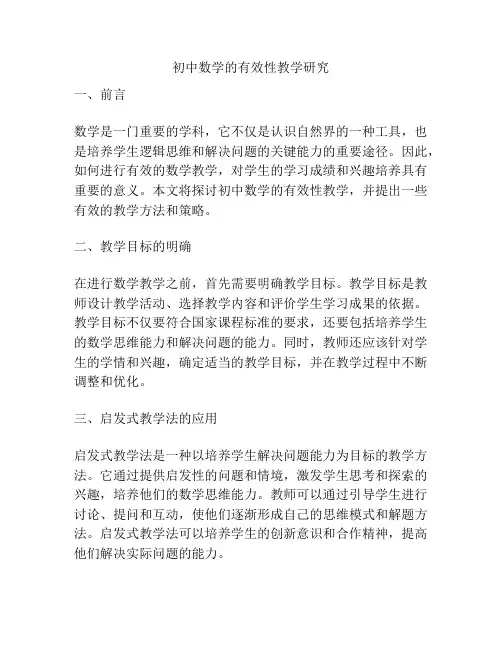 初中数学的有效性教学研究

一、前言

数学是一门重要的学科，它不仅是认识自然界的一种工具，也是培养学生逻辑思维和解决问题的关键能力的重要途径。因此，如何进行有效的数学教学，对学生的学习成绩和兴趣培养具有重要的意义。本文将探讨初中数学的有效性教学，并提出一些有效的教学方法和策略。

二、教学目标的明确

在进行数学教学之前，首先需要明确教学目标。教学目标是教师设计教学活动、选择教学内容和评价学生学习成果的依据。教学目标不仅要符合国家课程标准的要求，还要包括培养学生的数学思维能力和解决问题的能力。同时，教师还应该针对学生的学情和兴趣，确定适当的教学目标，并在教学过程中不断调整和优化。

三、启发式教学法的应用

启发式教学法是一种以培养学生解决问题能力为目标的教学方法。它通过提供启发性的问题和情境，激发学生思考和探索的兴趣，培养他们的数学思维能力。教师可以通过引导学生进行讨论、提问和互动，使他们逐渐形成自己的思维模式和解题方法。启发式教学法可以培养学生的创新意识和合作精神，提高他们解决实际问题的能力。